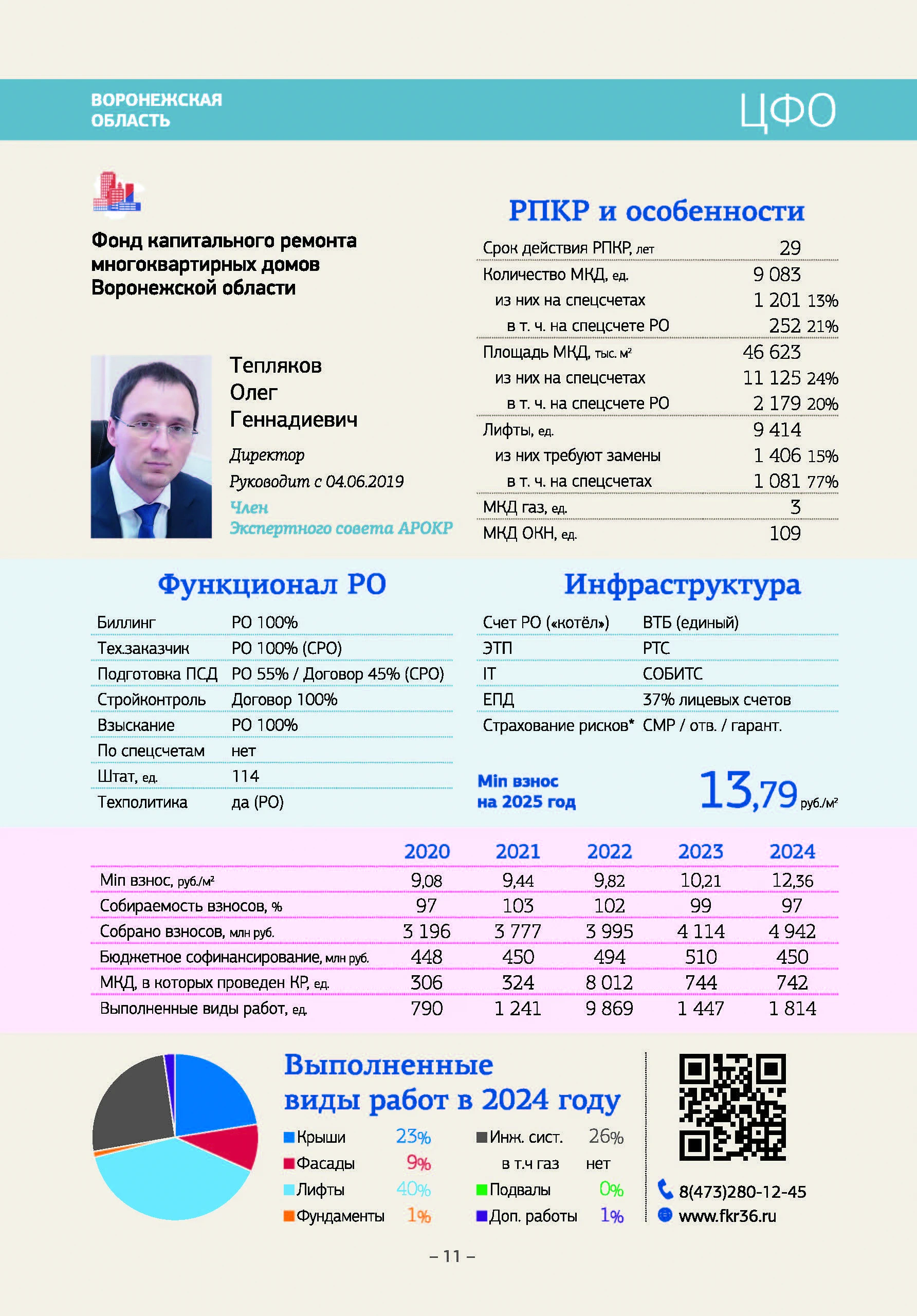 ВОРОНЕЖСКАЯ ОБЛАСТЬ

ЦФО

Фонд капитального ремонта многоквартирных домов Воронежской области

Тепляков Олег Геннадиевич

Директор

Руководит с 04.06.2019

Член Экспертного совета АРОКР

РПКР и особенности

| | | |
|---|---|---|
| Срок действия РПКР, лет | 29 | |
| Количество МКД, ед. | 9 083 | |
| из них на спецсчетах | 1 201 | 13% |
| в т. ч. на спецсчете РО | 252 | 21% |
| Площадь МКД, тыс. м² | 46 623 | |
| из них на спецсчетах | 11 125 | 24% |
| в т. ч. на спецсчете РО | 2 179 | 20% |
| Лифты, ед. | 9 414 | |
| из них требуют замены | 1 406 | 15% |
| в т. ч. на спецсчетах | 1 081 | 77% |
| МКД газ, ед. | 3 | |
| МКД ОКН, ед. | 109 | |

Функционал РО

| | |
|---|---|
| Биллинг | РО 100% |
| Тех.заказчик | РО 100% (СРО) |
| Подготовка ПСД | РО 55% / Договор 45% (СРО) |
| Стройконтроль | Договор 100% |
| Взыскание | РО 100% |
| По спецсчетам | нет |
| Штат, ед. | 114 |
| Техполитика | да (РО) |

Инфраструктура

| | |
|---|---|
| Счет РО («котёл») | ВТБ (единый) |
| ЭТП | РТС |
| IT | СОБИТС |
| ЕПД | 37% лицевых счетов |
| Страхование рисков* | СМР / отв. / гарант. |

Min взнос на 2025 год 13,79 руб./м²

| | 2020 | 2021 | 2022 | 2023 | 2024 |
|---|---|---|---|---|---|
| Min взнос, руб./м² | 9,08 | 9,44 | 9,82 | 10,21 | 12,36 |
| Собираемость взносов, % | 97 | 103 | 102 | 99 | 97 |
| Собрано взносов, млн руб. | 3 196 | 3 777 | 3 995 | 4 114 | 4 942 |
| Бюджетное софинансирование, млн руб. | 448 | 450 | 494 | 510 | 450 |
| МКД, в которых проведен КР, ед. | 306 | 324 | 8 012 | 744 | 742 |
| Выполненные виды работ, ед. | 790 | 1 241 | 9 869 | 1 447 | 1 814 |

Выполненные виды работ в 2024 году

Крыши 23%
Фасады 9%
Лифты 40%
Фундаменты 1%
Инж. сист. 26%
в т.ч газ нет
Подвалы 0%
Доп. работы 1%

8(473)280-12-45
www.fkr36.ru

– 11 –